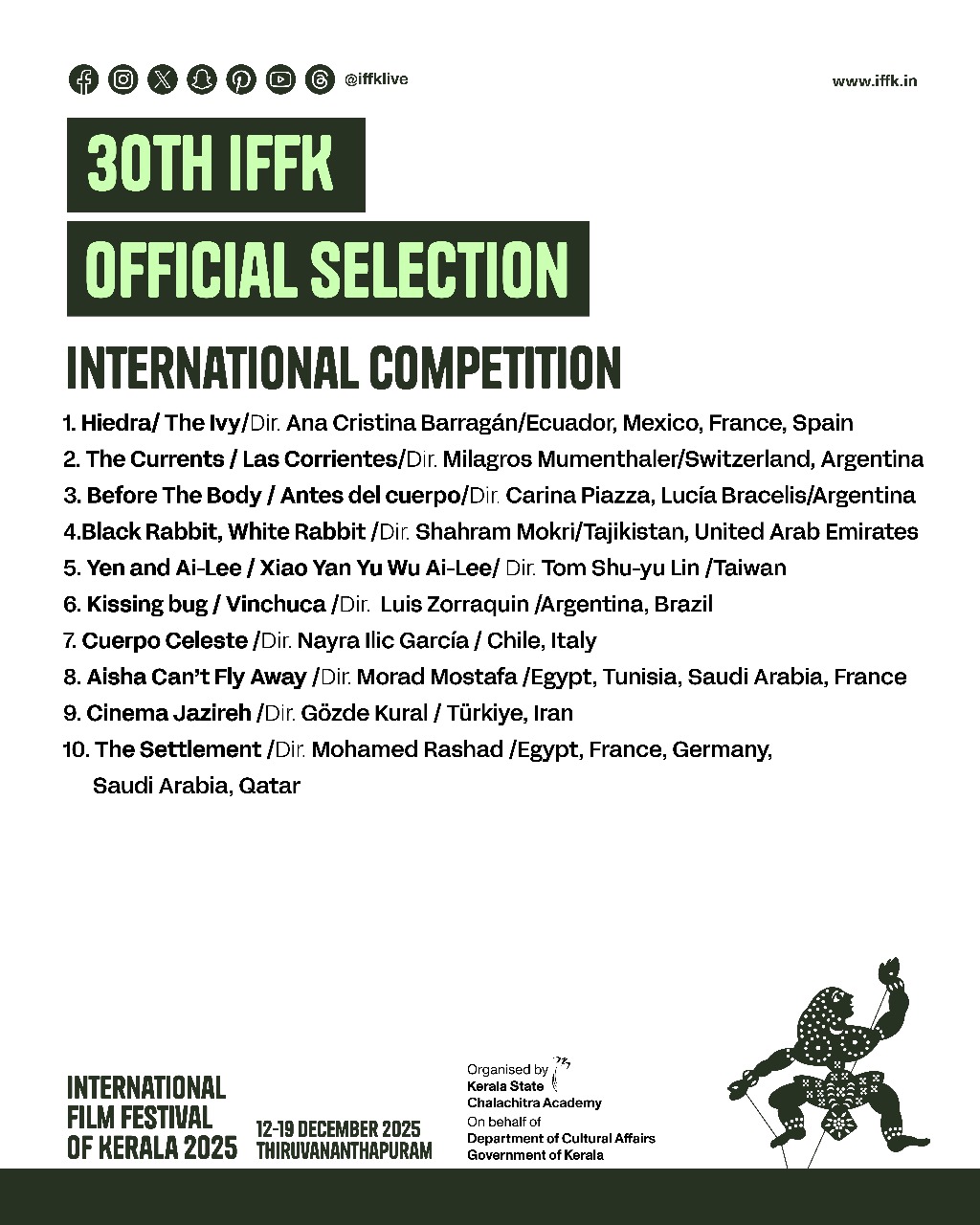 @iffklive

www.iffk.in

30TH IFFK

OFFICIAL SELECTION

INTERNATIONAL COMPETITION

1. Hiedra/ The Ivy/Dir. Ana Cristina Barragán/Ecuador, Mexico, France, Spain
2. The Currents / Las Corrientes/Dir. Milagros Mumenthaler/Switzerland, Argentina
3. Before The Body / Antes del cuerpo/Dir. Carina Piazza, Lucía Bracelis/Argentina
4.Black Rabbit, White Rabbit /Dir. Shahram Mokri/Tajikistan, United Arab Emirates
5. Yen and Ai-Lee / Xiao Yan Yu Wu Ai-Lee/ Dir. Tom Shu-yu Lin /Taiwan
6. Kissing bug / Vinchuca /Dir. Luis Zorraquin /Argentina, Brazil
7. Cuerpo Celeste /Dir. Nayra Ilic García / Chile, Italy
8. Aisha Can't Fly Away /Dir. Morad Mostafa /Egypt, Tunisia, Saudi Arabia, France
9. Cinema Jazireh /Dir. Gözde Kural / Türkiye, Iran
10. The Settlement /Dir. Mohamed Rashad /Egypt, France, Germany, Saudi Arabia, Qatar

INTERNATIONAL FILM FESTIVAL OF KERALA 2025

12-19 DECEMBER 2025 THIRUVANANTHAPURAM

Organised by
Kerala State Chalachitra Academy
On behalf of
Department of Cultural Affairs
Government of Kerala